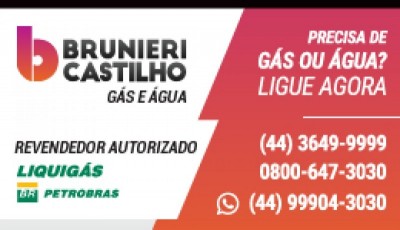 BRUNIERI CASTILHO
GÁS E ÁGUA

REVENDEDOR AUTORIZADO
LIQUIGÁS
BR PETROBRAS

PRECISA DE
GÁS OU ÁGUA?
LIGUE AGORA

(44) 3649-9999
0800-647-3030
(44) 99904-3030